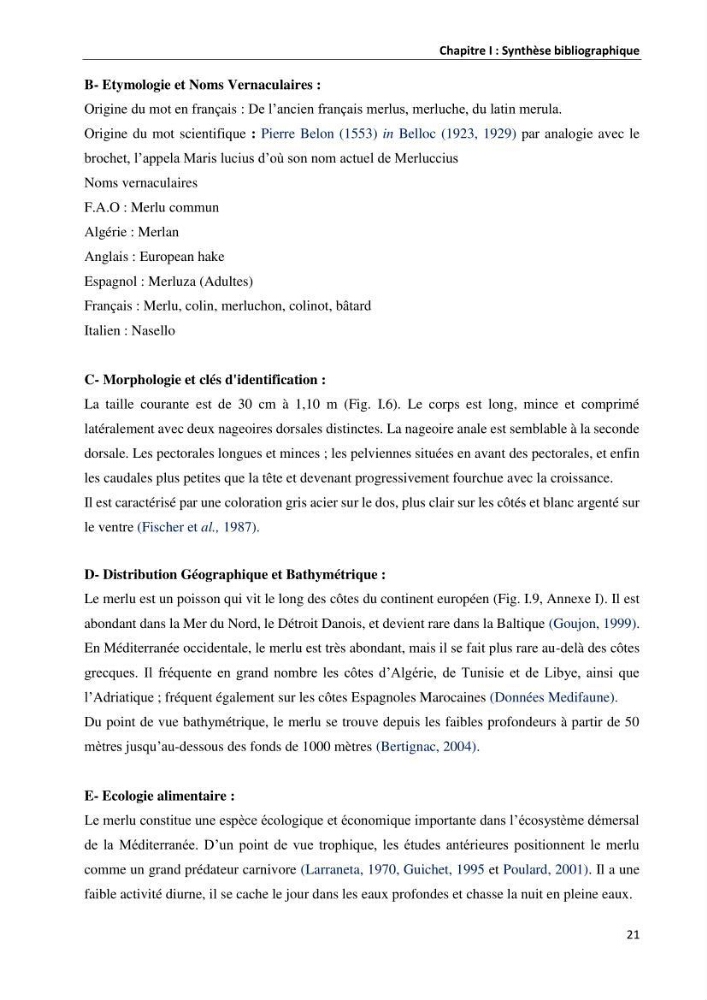 Chapitre I : Synthèse bibliographique

B- Etymologie et Noms Vernaculaires :

Origine du mot en français : De l'ancien français merlus, merluche, du latin merula.

Origine du mot scientifique : Pierre Belon (1553) in Belloc (1923, 1929) par analogie avec le brochet, l'appela Maris lucius d'où son nom actuel de Merluccius

Noms vernaculaires

F.A.O : Merlu commun

Algérie : Merlan

Anglais : European hake

Espagnol : Merluza (Adultes)

Français : Merlu, colin, merluchon, colinot, bâtard

Italien : Nasello

C- Morphologie et clés d'identification :

La taille courante est de 30 cm à 1,10 m (Fig. I.6). Le corps est long, mince et comprimé latéralement avec deux nageoires dorsales distinctes. La nageoire anale est semblable à la seconde dorsale. Les pectorales longues et minces ; les pelviennes situées en avant des pectorales, et enfin les caudales plus petites que la tête et devenant progressivement fourchue avec la croissance.

Il est caractérisé par une coloration gris acier sur le dos, plus clair sur les côtés et blanc argenté sur le ventre (Fischer et al., 1987).

D- Distribution Géographique et Bathymétrique :

Le merlu est un poisson qui vit le long des côtes du continent européen (Fig. I.9, Annexe I). Il est abondant dans la Mer du Nord, le Détroit Danois, et devient rare dans la Baltique (Goujon, 1999).

En Méditerranée occidentale, le merlu est très abondant, mais il se fait plus rare au-delà des côtes grecques. Il fréquente en grand nombre les côtes d'Algérie, de Tunisie et de Libye, ainsi que l'Adriatique ; fréquent également sur les côtes Espagnoles Marocaines (Données Medifaune).

Du point de vue bathymétrique, le merlu se trouve depuis les faibles profondeurs à partir de 50 mètres jusqu'au-dessous des fonds de 1000 mètres (Bertignac, 2004).

E- Ecologie alimentaire :

Le merlu constitue une espèce écologique et économique importante dans l'écosystème démersal de la Méditerranée. D'un point de vue trophique, les études antérieures positionnent le merlu comme un grand prédateur carnivore (Larraneta, 1970, Guichet, 1995 et Poulard, 2001). Il a une faible activité diurne, il se cache le jour dans les eaux profondes et chasse la nuit en pleine eaux.

21